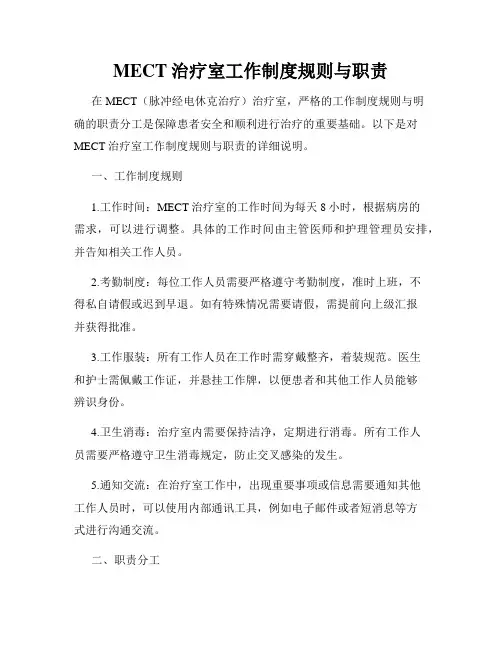 MECT 治疗室工作制度规则与职责

在 MECT（脉冲经电休克治疗）治疗室，严格的工作制度规则与明确的职责分工是保障患者安全和顺利进行治疗的重要基础。以下是对 MECT 治疗室工作制度规则与职责的详细说明。

一、工作制度规则

1.工作时间：MECT 治疗室的工作时间为每天 8 小时，根据病房的需求，可以进行调整。具体的工作时间由主管医师和护理管理员安排，并告知相关工作人员。

2.考勤制度：每位工作人员需要严格遵守考勤制度，准时上班，不得私自请假或迟到早退。如有特殊情况需要请假，需提前向上级汇报并获得批准。

3.工作服装：所有工作人员在工作时需穿戴整齐，着装规范。医生和护士需佩戴工作证，并悬挂工作牌，以便患者和其他工作人员能够辨识身份。

4.卫生消毒：治疗室内需要保持洁净，定期进行消毒。所有工作人员需要严格遵守卫生消毒规定，防止交叉感染的发生。

5.通知交流：在治疗室工作中，出现重要事项或信息需要通知其他工作人员时，可以使用内部通讯工具，例如电子邮件或者短消息等方式进行沟通交流。

二、职责分工